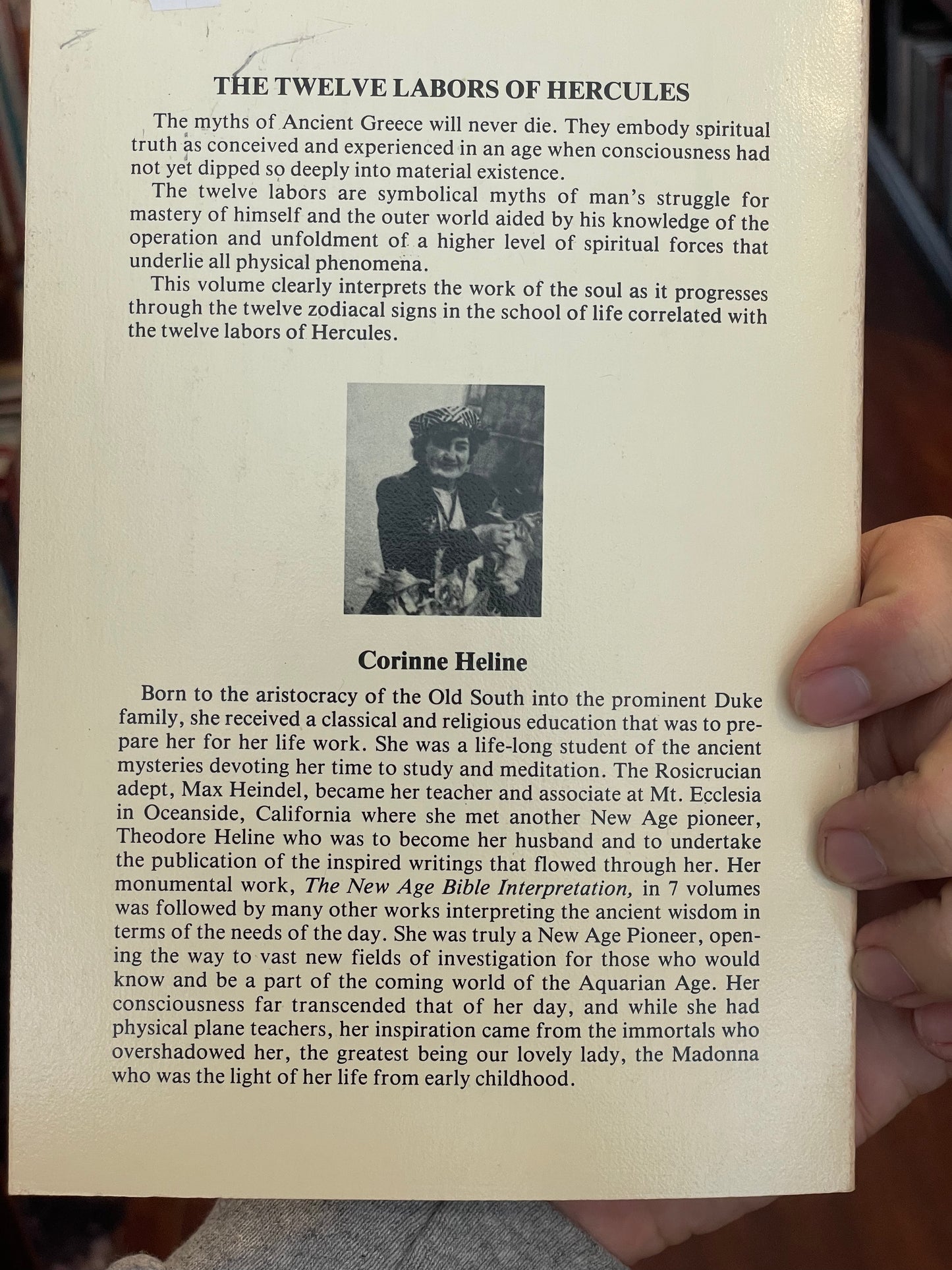 THE TWELVE LABORS OF HERCULES

The myths of Ancient Greece will never die. They embody spiritual truth as conceived and experienced in an age when consciousness had not yet dipped so deeply into material existence.

The twelve labors are symbolical myths of man's struggle for mastery of himself and the outer world aided by his knowledge of the operation and unfoldment of a higher level of spiritual forces that underlie all physical phenomena.

This volume clearly interprets the work of the soul as it progresses through the twelve zodiacal signs in the school of life correlated with the twelve labors of Hercules.

Corinne Heline

Born to the aristocracy of the Old South into the prominent Duke family, she received a classical and religious education that was to prepare her for her life work. She was a life-long student of the ancient mysteries devoting her time to study and meditation. The Rosicrucian adept, Max Heindel, became her teacher and associate at Mt. Ecclesia in Oceanside, California where she met another New Age pioneer, Theodore Heline who was to become her husband and to undertake the publication of the inspired writings that flowed through her. Her monumental work, The New Age Bible Interpretation, in 7 volumes was followed by many other works interpreting the ancient wisdom in terms of the needs of the day. She was truly a New Age Pioneer, opening the way to vast new fields of investigation for those who would know and be a part of the coming world of the Aquarian Age. Her consciousness far transcended that of her day, and while she had physical plane teachers, her inspiration came from the immortals who overshadowed her, the greatest being our lovely lady, the Madonna who was the light of her life from early childhood.